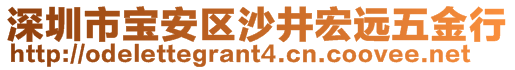 深圳市宝安区沙井宏远五金行
http://odelettegrant4.cn.coovee.net